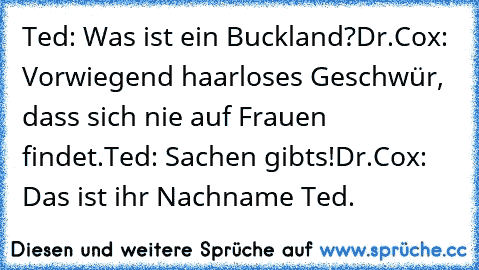 Ted: Was ist ein Buckland?Dr.Cox: Vorwiegend haarloses Geschwür, dass sich nie auf Frauen findet.Ted: Sachen gibts!Dr.Cox: Das ist ihr Nachname Ted.

Diesen und weitere Sprüche auf www.sprüche.cc